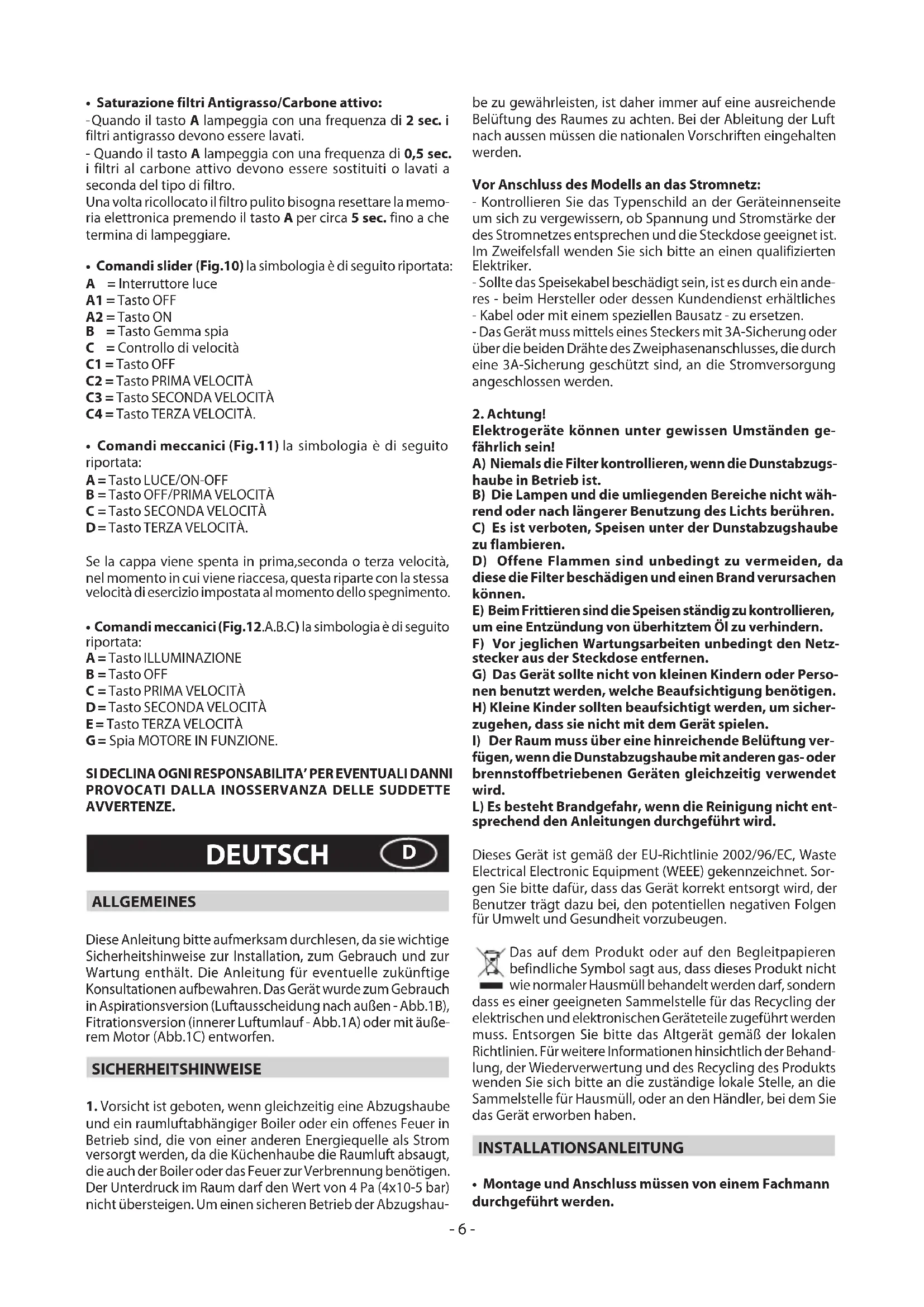 • Saturazione filtri Antigrasso/Carbone attivo:
-Quando il tasto A lampeggia con una frequenza di 2 sec. i filtri antigrasso devono essere lavati.
- Quando il tasto A lampeggia con una frequenza di 0,5 sec. i filtri al carbone attivo devono essere sostituiti o lavati a seconda del tipo di filtro.
Una volta ricollocato il filtro pulito bisogna resettare la memoria elettronica premendo il tasto A per circa 5 sec. fino a che termina di lampeggiare.

• Comandi slider (Fig.10) la simbologia è di seguito riportata:
A = Interruttore luce
A1 = Tasto OFF
A2 = Tasto ON
B = Tasto Gemma spia
C = Controllo di velocità
C1 = Tasto OFF
C2 = Tasto PRIMA VELOCITÀ
C3 = Tasto SECONDA VELOCITÀ
C4 = Tasto TERZA VELOCITÀ.

• Comandi meccanici (Fig.11) la simbologia è di seguito riportata:
A = Tasto LUCE/ON-OFF
B = Tasto OFF/PRIMA VELOCITÀ
C = Tasto SECONDA VELOCITÀ
D = Tasto TERZA VELOCITÀ.

Se la cappa viene spenta in prima,seconda o terza velocità, nel momento in cui viene riaccesa, questa riparte con la stessa velocità di esercizio impostata al momento dello spegnimento.

• Comandi meccanici (Fig.12.A.B.C) la simbologia è di seguito riportata:
A = Tasto ILLUMINAZIONE
B = Tasto OFF
C = Tasto PRIMA VELOCITÀ
D = Tasto SECONDA VELOCITÀ
E = Tasto TERZA VELOCITÀ
G = Spia MOTORE IN FUNZIONE.

SI DECLINA OGNI RESPONSABILITA' PER EVENTUALI DANNI PROVOCATI DALLA INOSSERVANZA DELLE SUDDETTE AVVERTENZE.

DEUTSCH D

ALLGEMEINES

Diese Anleitung bitte aufmerksam durchlesen, da sie wichtige Sicherheitshinweise zur Installation, zum Gebrauch und zur Wartung enthält. Die Anleitung für eventuelle zukünftige Konsultationen aufbewahren. Das Gerät wurde zum Gebrauch in Aspirationsversion (Luftausscheidung nach außen - Abb.1B), Fitrationsversion (innerer Luftumlauf - Abb.1A) oder mit äußerem Motor (Abb.1C) entworfen.

SICHERHEITSHINWEISE

1. Vorsicht ist geboten, wenn gleichzeitig eine Abzugshaube und ein raumluftabhängiger Boiler oder ein offenes Feuer in Betrieb sind, die von einer anderen Energiequelle als Strom versorgt werden, da die Küchenhaube die Raumluft absaugt, die auch der Boiler oder das Feuer zur Verbrennung benötigen. Der Unterdruck im Raum darf den Wert von 4 Pa (4x10-5 bar) nicht übersteigen. Um einen sicheren Betrieb der Abzugshaube zu gewährleisten, ist daher immer auf eine ausreichende Belüftung des Raumes zu achten. Bei der Ableitung der Luft nach aussen müssen die nationalen Vorschriften eingehalten werden.

Vor Anschluss des Modells an das Stromnetz:
- Kontrollieren Sie das Typenschild an der Geräteinnenseite um sich zu vergewissern, ob Spannung und Stromstärke der des Stromnetzes entsprechen und die Steckdose geeignet ist. Im Zweifelsfall wenden Sie sich bitte an einen qualifizierten Elektriker.
- Sollte das Speisekabel beschädigt sein, ist es durch ein anderes - beim Hersteller oder dessen Kundendienst erhältliches - Kabel oder mit einem speziellen Bausatz - zu ersetzen.
- Das Gerät muss mittels eines Steckers mit 3A-Sicherung oder über die beiden Drähte des Zweiphasenanschlusses, die durch eine 3A-Sicherung geschützt sind, an die Stromversorgung angeschlossen werden.

2. Achtung!
Elektrogeräte können unter gewissen Umständen gefährlich sein!
A) Niemals die Filter kontrollieren, wenn die Dunstabzugshaube in Betrieb ist.
B) Die Lampen und die umliegenden Bereiche nicht während oder nach längerer Benutzung des Lichts berühren.
C) Es ist verboten, Speisen unter der Dunstabzugshaube zu flambieren.
D) Offene Flammen sind unbedingt zu vermeiden, da diese die Filter beschädigen und einen Brand verursachen können.
E) Beim Frittieren sind die Speisen ständig zu kontrollieren, um eine Entzündung von überhitztem Öl zu verhindern.
F) Vor jeglichen Wartungsarbeiten unbedingt den Netzstecker aus der Steckdose entfernen.
G) Das Gerät sollte nicht von kleinen Kindern oder Personen benutzt werden, welche Beaufsichtigung benötigen.
H) Kleine Kinder sollten beaufsichtigt werden, um sicherzugehen, dass sie nicht mit dem Gerät spielen.
I) Der Raum muss über eine hinreichende Belüftung verfügen, wenn die Dunstabzugshaube mit anderen gas- oder brennstoffbetriebenen Geräten gleichzeitig verwendet wird.
L) Es besteht Brandgefahr, wenn die Reinigung nicht entsprechend den Anleitungen durchgeführt wird.

Dieses Gerät ist gemäß der EU-Richtlinie 2002/96/EC, Waste Electrical Electronic Equipment (WEEE) gekennzeichnet. Sorgen Sie bitte dafür, dass das Gerät korrekt entsorgt wird, der Benutzer trägt dazu bei, den potentiellen negativen Folgen für Umwelt und Gesundheit vorzubeugen.

Das auf dem Produkt oder auf den Begleitpapieren befindliche Symbol sagt aus, dass dieses Produkt nicht wie normaler Hausmüll behandelt werden darf, sondern dass es einer geeigneten Sammelstelle für das Recycling der elektrischen und elektronischen Geräteteile zugeführt werden muss. Entsorgen Sie bitte das Altgerät gemäß der lokalen Richtlinien. Für weitere Informationen hinsichtlich der Behandlung, der Wiederverwertung und des Recycling des Produkts wenden Sie sich bitte an die zuständige lokale Stelle, an die Sammelstelle für Hausmüll, oder an den Händler, bei dem Sie das Gerät erworben haben.

INSTALLATIONSANLEITUNG

• Montage und Anschluss müssen von einem Fachmann durchgeführt werden.

- 6 -